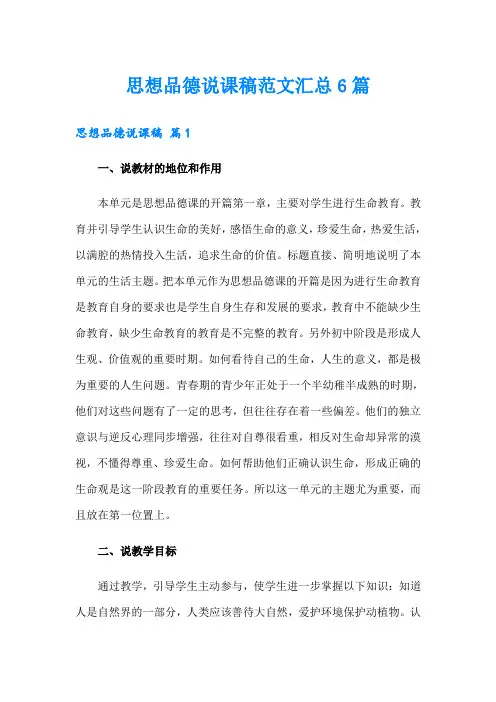 思想品德说课稿范文汇总 6 篇

思想品德说课稿 篇 1

一、说教材的地位和作用

本单元是思想品德课的开篇第一章，主要对学生进行生命教育。教育并引导学生认识生命的美好，感悟生命的意义，珍爱生命，热爱生活，以满腔的热情投入生活，追求生命的价值。标题直接、简明地说明了本单元的生活主题。把本单元作为思想品德课的开篇是因为进行生命教育是教育自身的要求也是学生自身生存和发展的要求，教育中不能缺少生命教育，缺少生命教育的教育是不完整的教育。另外初中阶段是形成人生观、价值观的重要时期。如何看待自己的生命，人生的意义，都是极为重要的人生问题。青春期的青少年正处于一个半幼稚半成熟的时期，他们对这些问题有了一定的思考，但往往存在着一些偏差。他们的独立意识与逆反心理同步增强，往往对自尊很看重，相反对生命却异常的漠视，不懂得尊重、珍爱生命。如何帮助他们正确认识生命，形成正确的生命观是这一阶段教育的重要任务。所以这一单元的主题尤为重要，而且放在第一位置上。

二、说教学目标

通过教学，引导学生主动参与，使学生进一步掌握以下知识：知道人是自然界的一部分，人类应该善待大自然，爱护环境保护动植物。认